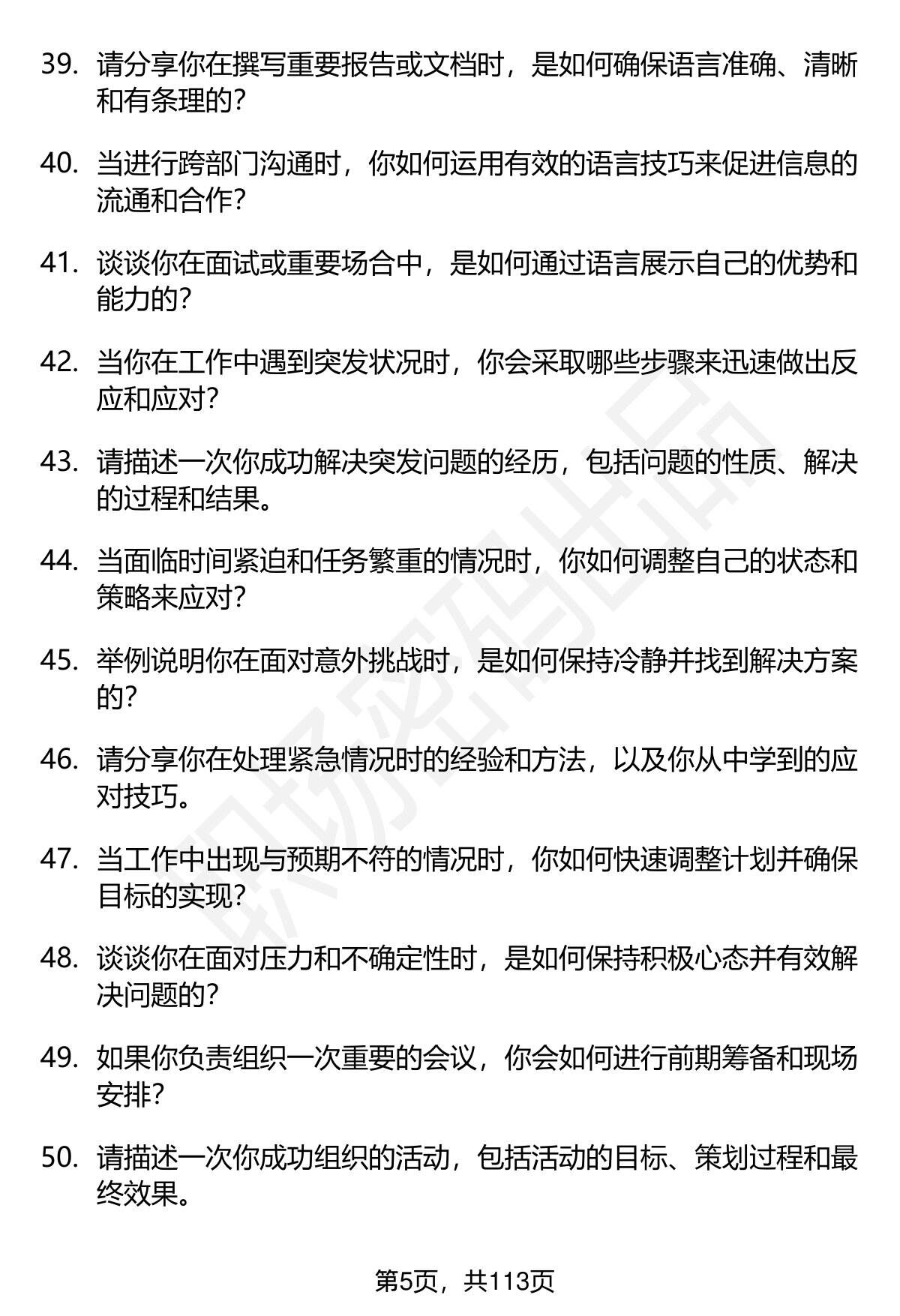 39. 请分享你在撰写重要报告或文档时，是如何确保语言准确、清晰和有条理的？

40. 当进行跨部门沟通时，你如何运用有效的语言技巧来促进信息的流通和合作？

41. 谈谈你在面试或重要场合中，是如何通过语言展示自己的优势和能力的？

42. 当你在工作中遇到突发状况时，你会采取哪些步骤来迅速做出反应和应对？

43. 请描述一次你成功解决突发问题的经历，包括问题的性质、解决的过程和结果。

44. 当面临时间紧迫和任务繁重的情况时，你如何调整自己的状态和策略来应对？

45. 举例说明你在面对意外挑战时，是如何保持冷静并找到解决方案的？

46. 请分享你在处理紧急情况时的经验和方法，以及你从中学到的应对技巧。

47. 当工作中出现与预期不符的情况时，你如何快速调整计划并确保目标的实现？

48. 谈谈你在面对压力和不确定性时，是如何保持积极心态并有效解决问题的？

49. 如果你负责组织一次重要的会议，你会如何进行前期筹备和现场安排？

50. 请描述一次你成功组织的活动，包括活动的目标、策划过程和最终效果。

职场密码出品

第5页，共113页